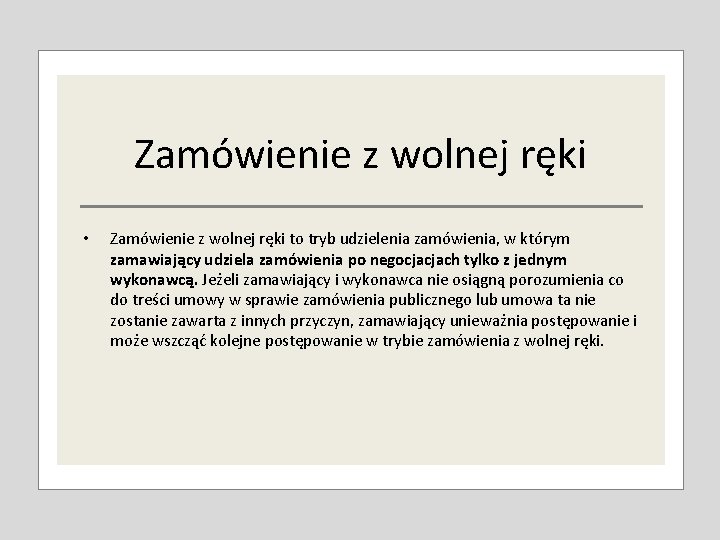 Zamówienie z wolnej ręki

• Zamówienie z wolnej ręki to tryb udzielenia zamówienia, w którym zamawiający udziela zamówienia po negocjacjach tylko z jednym wykonawcą. Jeżeli zamawiający i wykonawca nie osiągną porozumienia co do treści umowy w sprawie zamówienia publicznego lub umowa ta nie zostanie zawarta z innych przyczyn, zamawiający unieważnia postępowanie i może wszcząć kolejne postępowanie w trybie zamówienia z wolnej ręki.